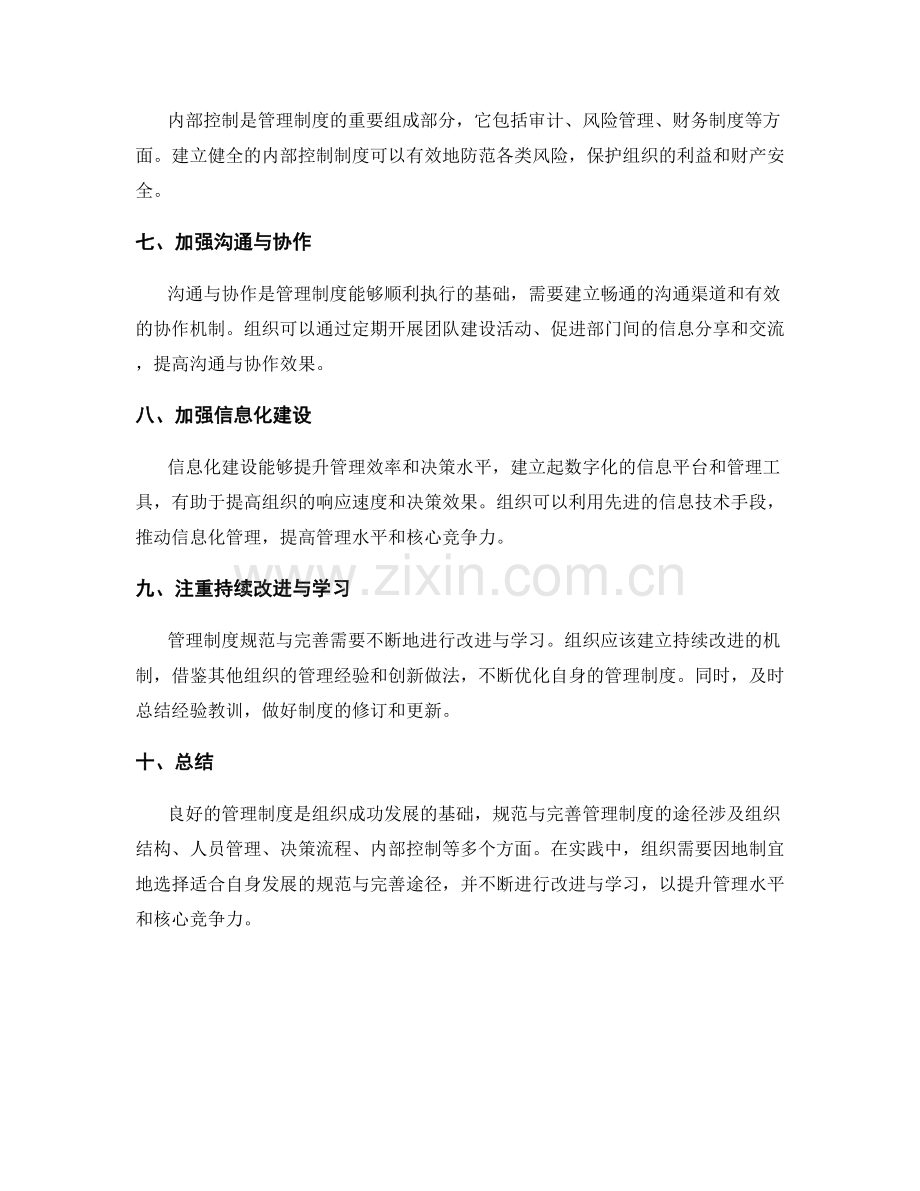 内部控制是管理制度的重要组成部分，它包括审计、风险管理、财务制度等方面。建立健全的内部控制制度可以有效地防范各类风险，保护组织的利益和财产安全。

七、加强沟通与协作

沟通与协作是管理制度能够顺利执行的基础，需要建立畅通的沟通渠道和有效的协作机制。组织可以通过定期开展团队建设活动、促进部门间的信息分享和交流，提高沟通与协作效果。

八、加强信息化建设

信息化建设能够提升管理效率和决策水平，建立起数字化的信息平台和管理工具，有助于提高组织的响应速度和决策效果。组织可以利用先进的信息技术手段，推动信息化管理，提高管理水平和核心竞争力。

九、注重持续改进与学习

管理制度规范与完善需要不断地进行改进与学习。组织应该建立持续改进的机制，借鉴其他组织的管理经验和创新做法，不断优化自身的管理制度。同时，及时总结经验教训，做好制度的修订和更新。

十、总结

良好的管理制度是组织成功发展的基础，规范与完善管理制度的途径涉及组织结构、人员管理、决策流程、内部控制等多个方面。在实践中，组织需要因地制宜地选择适合自身发展的规范与完善途径，并不断进行改进与学习，以提升管理水平和核心竞争力。

www.zixin.com.cn